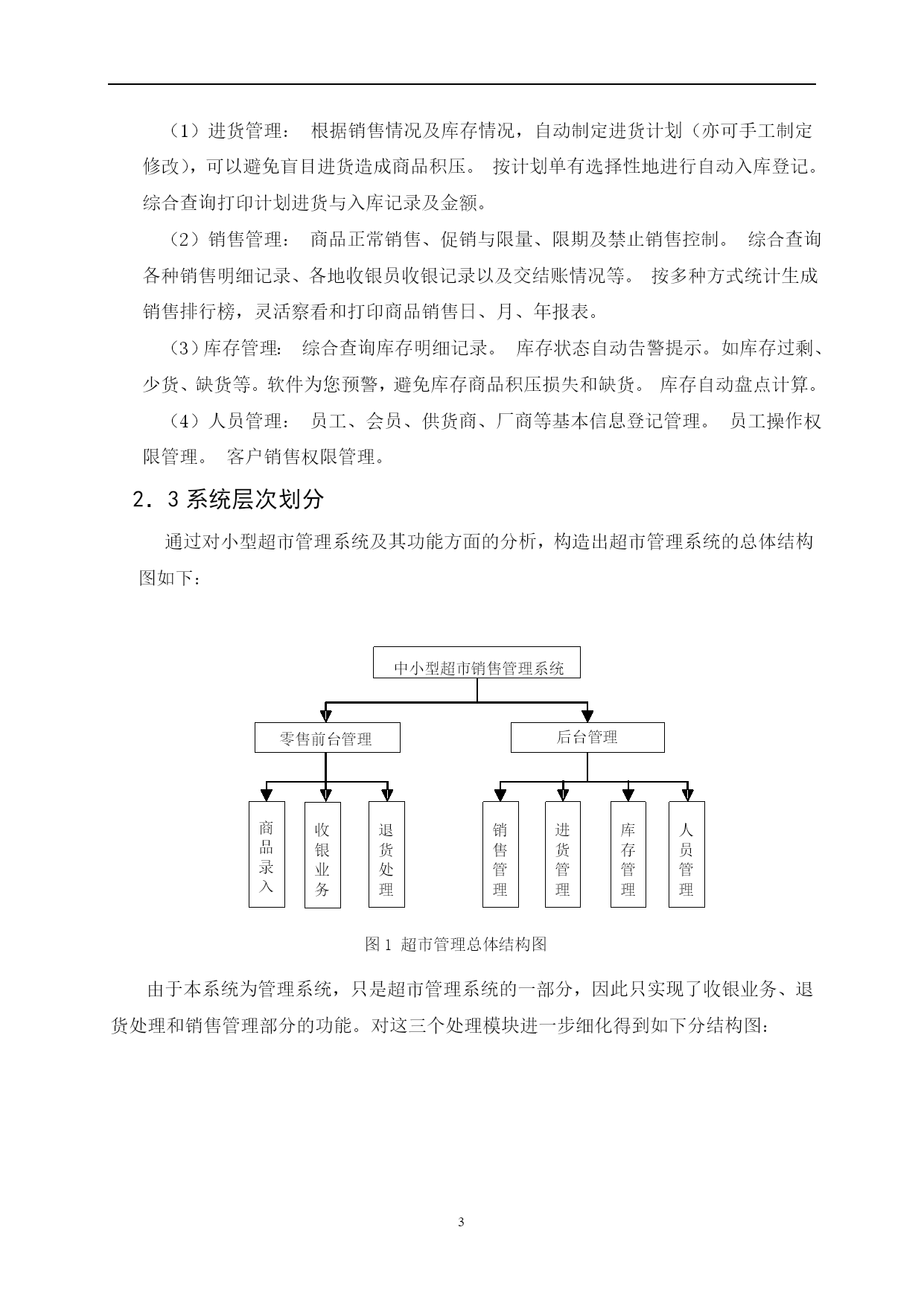 （1）进货管理： 根据销售情况及库存情况，自动制定进货计划（亦可手工制定修改），可以避免盲目进货造成商品积压。 按计划单有选择性地进行自动入库登记。综合查询打印计划进货与入库记录及金额。

（2）销售管理： 商品正常销售、促销与限量、限期及禁止销售控制。 综合查询各种销售明细记录、各地收银员收银记录以及交结账情况等。 按多种方式统计生成销售排行榜，灵活察看和打印商品销售日、月、年报表。

（3）库存管理： 综合查询库存明细记录。 库存状态自动告警提示。如库存过剩、少货、缺货等。软件为您预警，避免库存商品积压损失和缺货。 库存自动盘点计算。

（4）人员管理： 员工、会员、供货商、厂商等基本信息登记管理。 员工操作权限管理。 客户销售权限管理。

2．3 系统层次划分

通过对小型超市管理系统及其功能方面的分析，构造出超市管理系统的总体结构图如下：

中小型超市销售管理系统

零售前台管理

后台管理

商品录入

收银业务

退货处理

销售管理

进货管理

库存管理

人员管理

图 1 超市管理总体结构图

由于本系统为管理系统，只是超市管理系统的一部分，因此只实现了收银业务、退货处理和销售管理部分的功能。对这三个处理模块进一步细化得到如下分结构图：

3